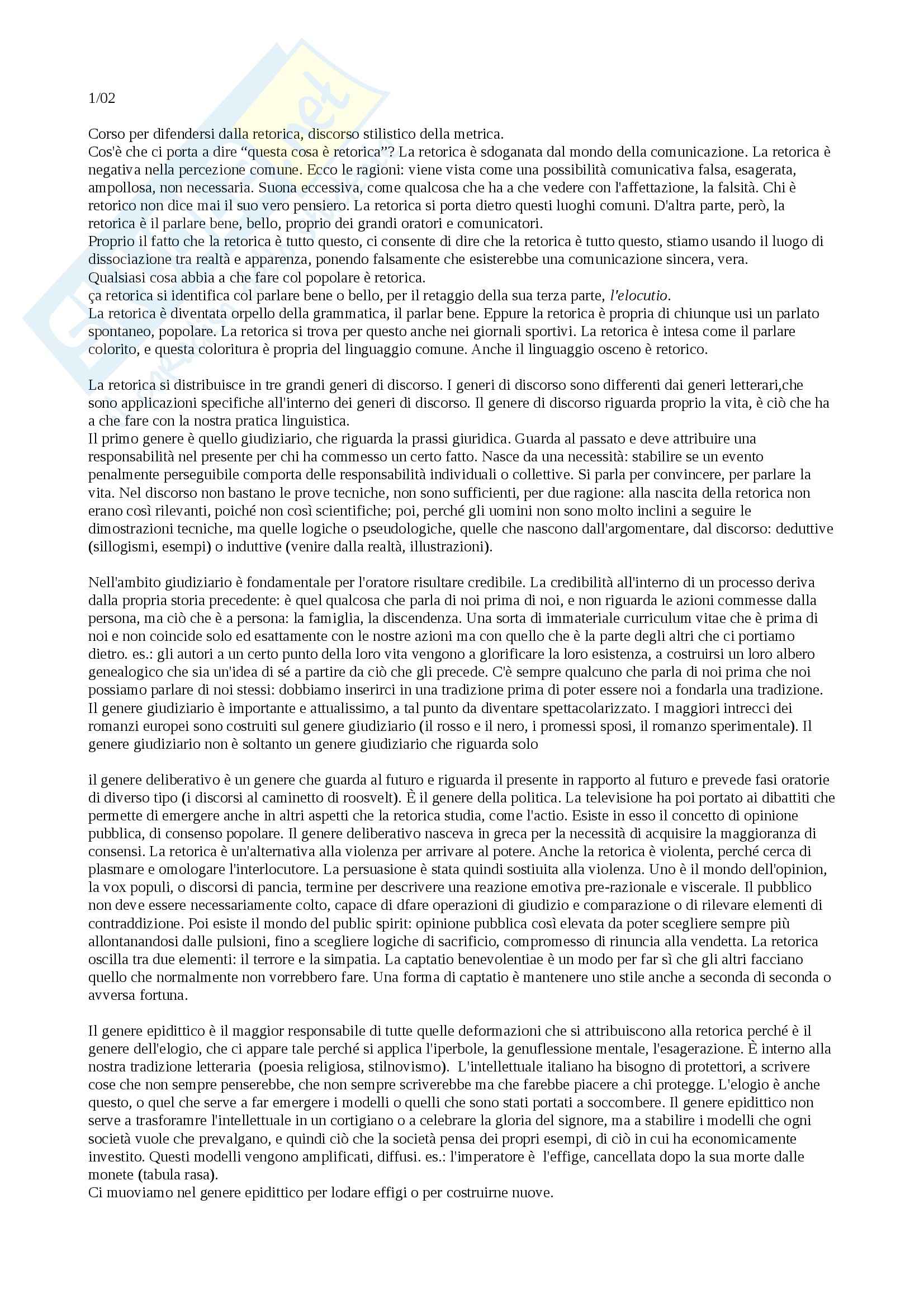 1/02

Corso per difendersi dalla retorica, discorso stilistico della metrica.
Cos'è che ci porta a dire “questa cosa è retorica”? La retorica è sdoganata dal mondo della comunicazione. La retorica è negativa nella percezione comune. Ecco le ragioni: viene vista come una possibilità comunicativa falsa, esagerata, ampollosa, non necessaria. Suona eccessiva, come qualcosa che ha a che vedere con l'affettazione, la falsità. Chi è retorico non dice mai il suo vero pensiero. La retorica si porta dietro questi luoghi comuni. D'altra parte, però, la retorica è il parlare bene, bello, proprio dei grandi oratori e comunicatori.
Proprio il fatto che la retorica è tutto questo, ci consente di dire che la retorica è tutto questo, stiamo usando il luogo di dissociazione tra realtà e apparenza, ponendo falsamente che esisterebbe una comunicazione sincera, vera.
Qualsiasi cosa abbia a che fare col popolare è retorica.
ça retorica si identifica col parlare bene o bello, per il retaggio della sua terza parte, l'elocutio.
La retorica è diventata orpello della grammatica, il parlar bene. Eppure la retorica è propria di chiunque usi un parlato spontaneo, popolare. La retorica si trova per questo anche nei giornali sportivi. La retorica è intesa come il parlare colorito, e questa coloritura è propria del linguaggio comune. Anche il linguaggio osceno è retorico.

La retorica si distribuisce in tre grandi generi di discorso. I generi di discorso sono differenti dai generi letterari,che sono applicazioni specifiche all'interno dei generi di discorso. Il genere di discorso riguarda proprio la vita, è ciò che ha a che fare con la nostra pratica linguistica.
Il primo genere è quello giudiziario, che riguarda la prassi giuridica. Guarda al passato e deve attribuire una responsabilità nel presente per chi ha commesso un certo fatto. Nasce da una necessità: stabilire se un evento penalmente perseguibile comporta delle responsabilità individuali o collettive. Si parla per convincere, per parlare la vita. Nel discorso non bastano le prove tecniche, non sono sufficienti, per due ragione: alla nascita della retorica non erano così rilevanti, poiché non così scientifiche; poi, perché gli uomini non sono molto inclini a seguire le dimostrazioni tecniche, ma quelle logiche o pseudologiche, quelle che nascono dall'argomentare, dal discorso: deduttive (sillogismi, esempi) o induttive (venire dalla realtà, illustrazioni).

Nell'ambito giudiziario è fondamentale per l'oratore risultare credibile. La credibilità all'interno di un processo deriva dalla propria storia precedente: è quel qualcosa che parla di noi prima di noi, e non riguarda le azioni commesse dalla persona, ma ciò che è a persona: la famiglia, la discendenza. Una sorta di immateriale curriculum vitae che è prima di noi e non coincide solo ed esattamente con le nostre azioni ma con quello che è la parte degli altri che ci portiamo dietro. es.: gli autori a un certo punto della loro vita vengono a glorificare la loro esistenza, a costruirsi un loro albero genealogico che sia un'idea di sé a partire da ciò che gli precede. C'è sempre qualcuno che parla di noi prima che noi possiamo parlare di noi stessi: dobbiamo inserirci in una tradizione prima di poter essere noi a fondarla una tradizione. Il genere giudiziario è importante e attualissimo, a tal punto da diventare spettacolarizzato. I maggiori intrecci dei romanzi europei sono costruiti sul genere giudiziario (il rosso e il nero, i promessi sposi, il romanzo sperimentale). Il genere giudiziario non è soltanto un genere giudiziario che riguarda solo

il genere deliberativo è un genere che guarda al futuro e riguarda il presente in rapporto al futuro e prevede fasi oratorie di diverso tipo (i discorsi al caminetto di roosvelt). È il genere della politica. La televisione ha poi portato ai dibattiti che permette di emergere anche in altri aspetti che la retorica studia, come l'actio. Esiste in esso il concetto di opinione pubblica, di consenso popolare. Il genere deliberativo nasceva in greca per la necessità di acquisire la maggioranza di consensi. La retorica è un'alternativa alla violenza per arrivare al potere. Anche la retorica è violenta, perché cerca di plasmare e omologare l'interlocutore. La persuasione è stata quindi sostiuita alla violenza. Uno è il mondo dell'opinion, la vox populi, o discorsi di pancia, termine per descrivere una reazione emotiva pre-razionale e viscerale. Il pubblico non deve essere necessariamente colto, capace di dfare operazioni di giudizio e comparazione o di rilevare elementi di contraddizione. Poi esiste il mondo del public spirit: opinione pubblica così elevata da poter scegliere sempre più allontanandosi dalle pulsioni, fino a scegliere logiche di sacrificio, compromesso di rinuncia alla vendetta. La retorica oscilla tra due elementi: il terrore e la simpatia. La captatio benevolentiae è un modo per far sì che gli altri facciano quello che normalmente non vorrebbero fare. Una forma di captatio è mantenere uno stile anche a seconda di seconda o avversa fortuna.

Il genere epidittico è il maggior responsabile di tutte quelle deformazioni che si attribuiscono alla retorica perché è il genere dell'elogio, che ci appare tale perché si applica l'iperbole, la genuflessione mentale, l'esagerazione. È interno alla nostra tradizione letteraria (poesia religiosa, stilnovismo). L'intellettuale italiano ha bisogno di protettori, a scrivere cose che non sempre penserebbe, che non sempre scriverebbe ma che farebbe piacere a chi protegge. L'elogio è anche questo, o quel che serve a far emergere i modelli o quelli che sono stati portati a soccombere. Il genere epidittico non serve a trasforamre l'intellettuale in un cortigiano o a celebrare la gloria del signore, ma a stabilire i modelli che ogni società vuole che prevalgano, e quindi ciò che la società pensa dei propri esempi, di ciò in cui ha economicamente investito. Questi modelli vengono amplificati, diffusi. es.: l'imperatore è l'effige, cancellata dopo la sua morte dalle monete (tabula rasa).
Ci muoviamo nel genere epidittico per lodare effigi o per costruirne nuove.